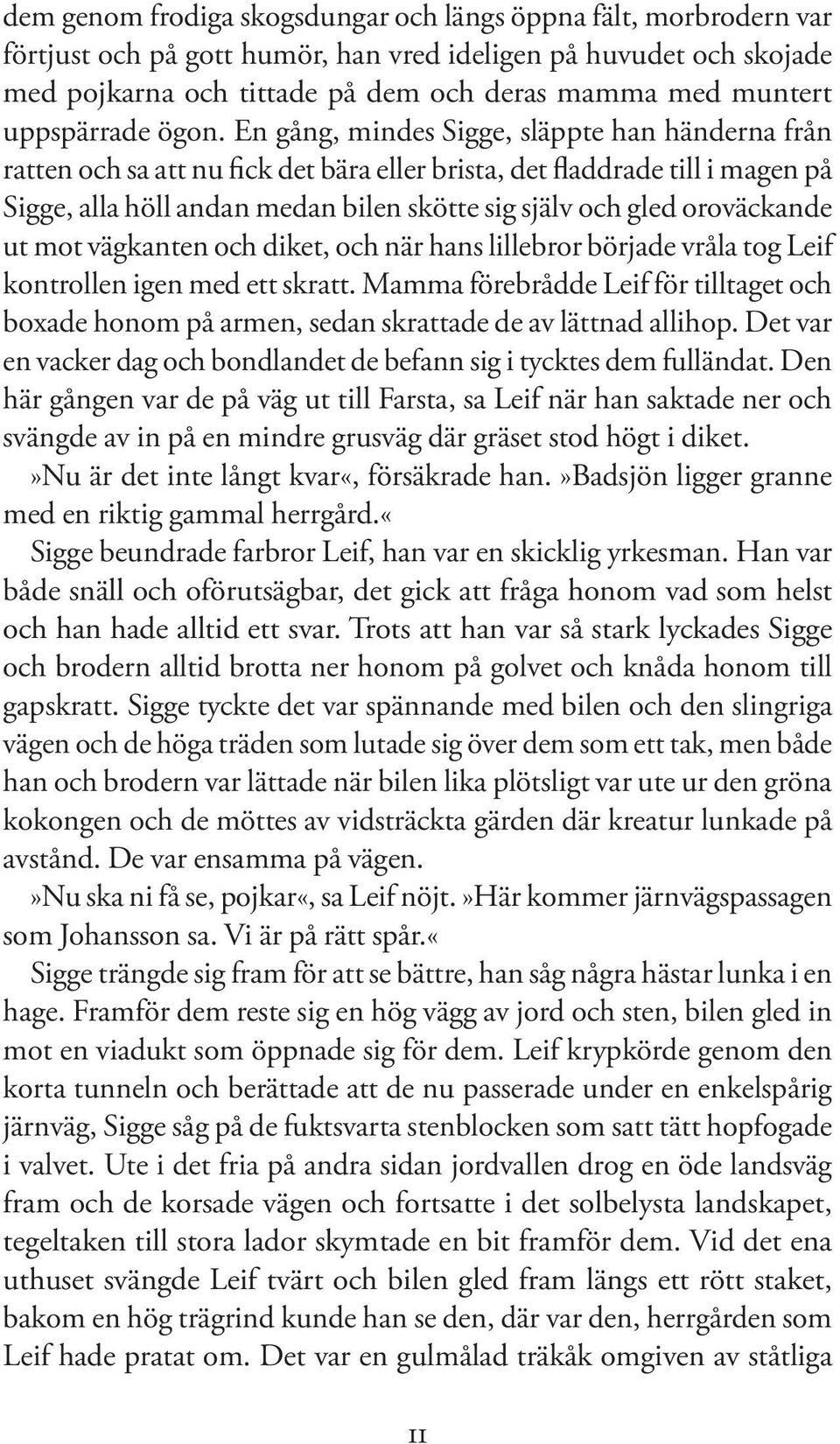 dem genom frodiga skogsdungar och längs öppna fält, morbrodern var förtjust och på gott humör, han vred ideligen på huvudet och skojade med pojkarna och tittade på dem och deras mamma med muntert uppspärrade ögon. En gång, mindes Sigge, släppte han händerna från ratten och sa att nu fick det bära eller brista, det fladdrade till i magen på Sigge, alla höll andan medan bilen skötte sig själv och gled oroväckande ut mot vägkanten och diket, och när hans lillebror började vråla tog Leif kontrollen igen med ett skratt. Mamma förebrådde Leif för tilltaget och boxade honom på armen, sedan skrattade de av lättnad allihop. Det var en vacker dag och bondlandet de befann sig i tycktes dem fulländat. Den här gången var de på väg ut till Farsta, sa Leif när han saktade ner och svängde av in på en mindre grusväg där gräset stod högt i diket.

»Nu är det inte långt kvar«, försäkrade han. »Badsjön ligger granne med en riktig gammal herrgård.«

Sigge beundrade farbror Leif, han var en skicklig yrkesman. Han var både snäll och oförutsägbar, det gick att fråga honom vad som helst och han hade alltid ett svar. Trots att han var så stark lyckades Sigge och brodern alltid brotta ner honom på golvet och knåda honom till gapskratt. Sigge tyckte det var spännande med bilen och den slingriga vägen och de höga träden som lutade sig över dem som ett tak, men både han och brodern var lättade när bilen lika plötsligt var ute ur den gröna kokongen och de möttes av vidsträckta gärden där kreatur lunkade på avstånd. De var ensamma på vägen.

»Nu ska ni få se, pojkar«, sa Leif nöjt. »Här kommer järnvägspassagen som Johansson sa. Vi är på rätt spår.«

Sigge trängde sig fram för att se bättre, han såg några hästar lunka i en hage. Framför dem reste sig en hög vägg av jord och sten, bilen gled in mot en viadukt som öppnade sig för dem. Leif krypkörde genom den korta tunneln och berättade att de nu passerade under en enkelspårig järnväg, Sigge såg på de fuktsvarta stenblocken som satt tätt hopfogade i valvet. Ute i det fria på andra sidan jordvallen drog en öde landsväg fram och de korsade vägen och fortsatte i det solbelysta landskapet, tegeltaken till stora lador skymtade en bit framför dem. Vid det ena uthuset svängde Leif tvärt och bilen gled fram längs ett rött staket, bakom en hög trägrind kunde han se den, där var den, herrgården som Leif hade pratat om. Det var en gulmålad träkåk omgiven av ståtliga

11